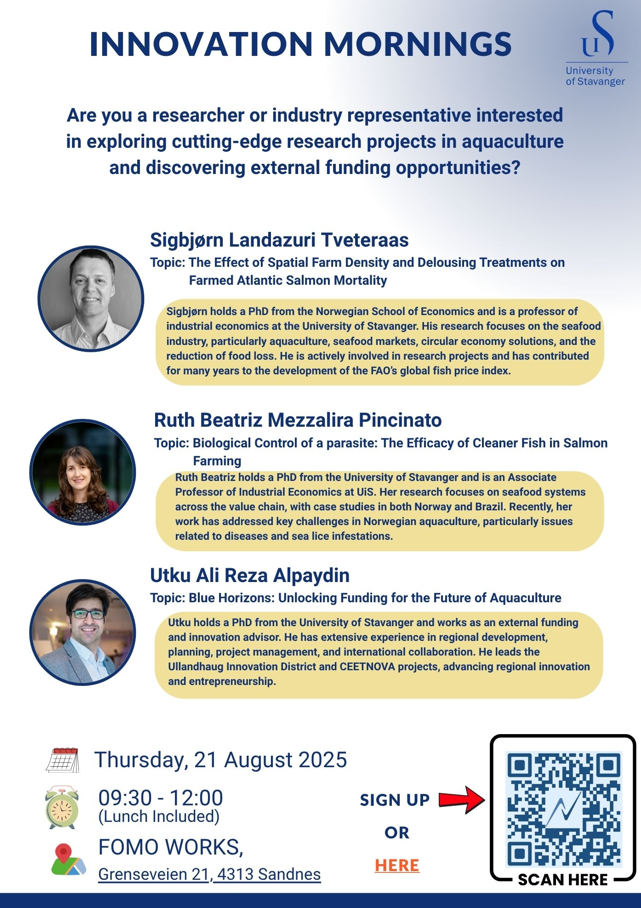 INNOVATION MORNINGS

UiS
University of Stavanger

Are you a researcher or industry representative interested in exploring cutting-edge research projects in aquaculture and discovering external funding opportunities?

Sigbjørn Landazuri Tveteraas

Topic: The Effect of Spatial Farm Density and Delousing Treatments on Farmed Atlantic Salmon Mortality

Sigbjørn holds a PhD from the Norwegian School of Economics and is a professor of industrial economics at the University of Stavanger. His research focuses on the seafood industry, particularly aquaculture, seafood markets, circular economy solutions, and the reduction of food loss. He is actively involved in research projects and has contributed for many years to the development of the FAO's global fish price index.

Ruth Beatriz Mezzalira Pincinato

Topic: Biological Control of a parasite: The Efficacy of Cleaner Fish in Salmon Farming

Ruth Beatriz holds a PhD from the University of Stavanger and is an Associate Professor of Industrial Economics at UiS. Her research focuses on seafood systems across the value chain, with case studies in both Norway and Brazil. Recently, her work has addressed key challenges in Norwegian aquaculture, particularly issues related to diseases and sea lice infestations.

Utku Ali Reza Alpaydin

Topic: Blue Horizons: Unlocking Funding for the Future of Aquaculture

Utku holds a PhD from the University of Stavanger and works as an external funding and innovation advisor. He has extensive experience in regional development, planning, project management, and international collaboration. He leads the Ullandhaug Innovation District and CEETNOVA projects, advancing regional innovation and entrepreneurship.

Thursday, 21 August 2025

09:30 - 12:00
(Lunch Included)

FOMO WORKS,
Grenseveien 21, 4313 Sandnes

SIGN UP
OR
HERE

SCAN HERE